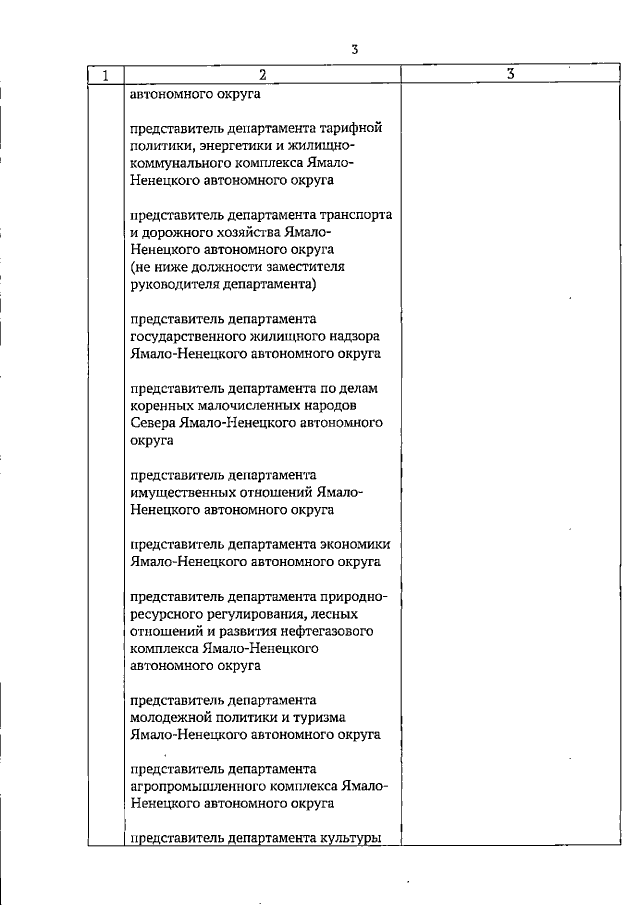 3

| 1 | 2 | 3 |
|---|---|---|
| | автономного округа<br><br>представитель департамента тарифной политики, энергетики и жилищно-коммунального комплекса Ямало-Ненецкого автономного округа<br><br>представитель департамента транспорта и дорожного хозяйства Ямало-Ненецкого автономного округа (не ниже должности заместителя руководителя департамента)<br><br>представитель департамента государственного жилищного надзора Ямало-Ненецкого автономного округа<br><br>представитель департамента по делам коренных малочисленных народов Севера Ямало-Ненецкого автономного округа<br><br>представитель департамента имущественных отношений Ямало-Ненецкого автономного округа<br><br>представитель департамента экономики Ямало-Ненецкого автономного округа<br><br>представитель департамента природно-ресурсного регулирования, лесных отношений и развития нефтегазового комплекса Ямало-Ненецкого автономного округа<br><br>представитель департамента молодежной политики и туризма Ямало-Ненецкого автономного округа<br><br>представитель департамента агропромышленного комплекса Ямало-Ненецкого автономного округа<br><br>представитель департамента культуры | |